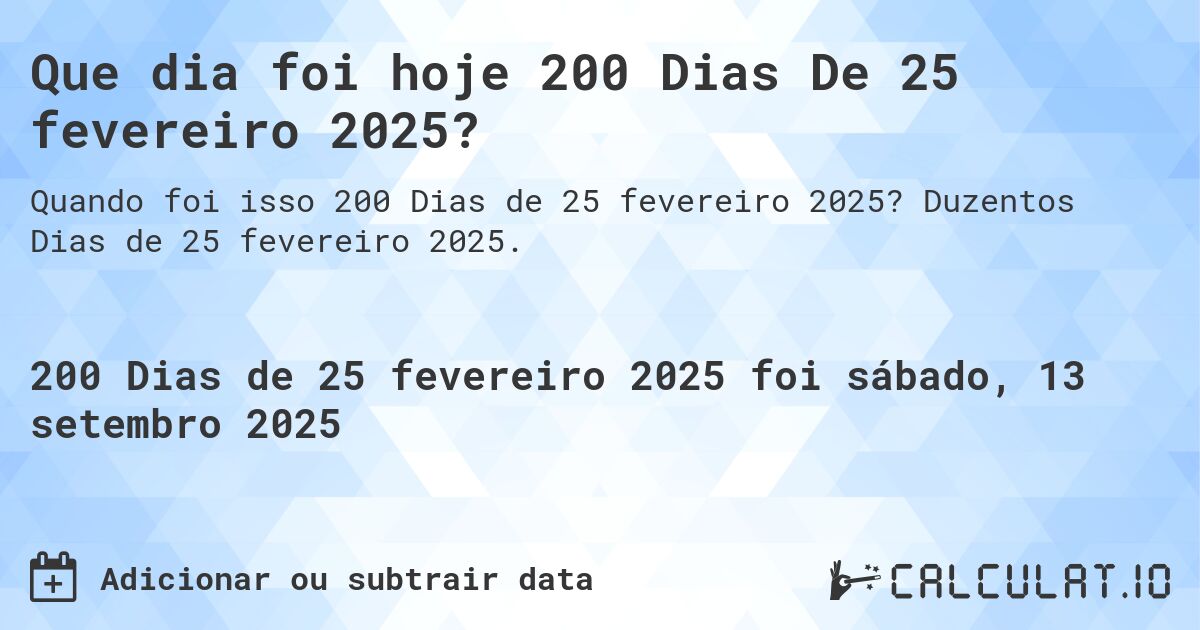 Que dia foi hoje 200 Dias De 25 fevereiro 2025?

Quando foi isso 200 Dias de 25 fevereiro 2025? Duzentos Dias de 25 fevereiro 2025.

200 Dias de 25 fevereiro 2025 foi sábado, 13 setembro 2025

Adicionar ou subtrair data

CALCULAT.IO